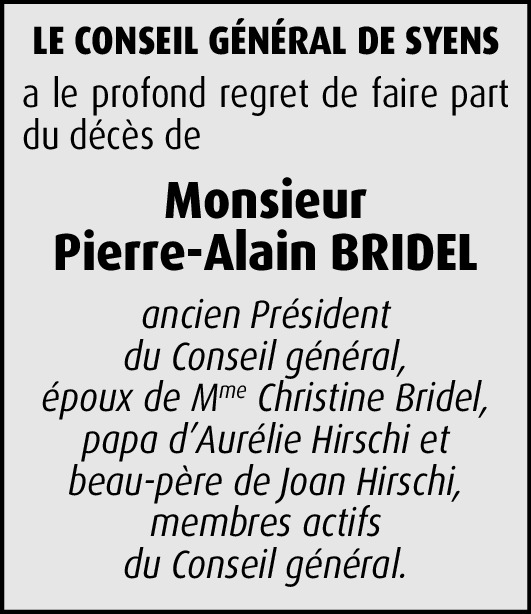 LE CONSEIL GÉNÉRAL DE SYENS

a le profond regret de faire part du décès de

Monsieur
Pierre-Alain BRIDEL

ancien Président du Conseil général, époux de M$^{me}$ Christine Bridel, papa d'Aurélie Hirschi et beau-père de Joan Hirschi, membres actifs du Conseil général.